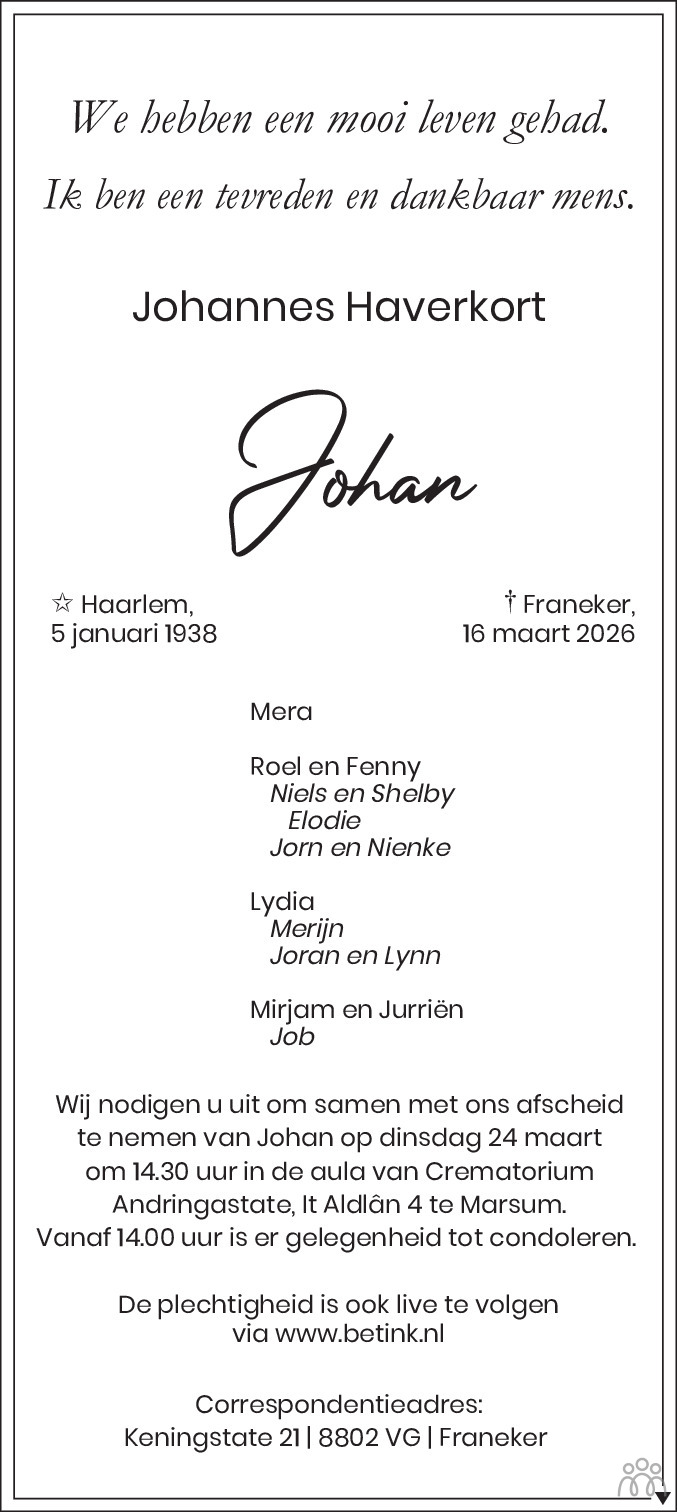 We hebben een mooi leven gehad.

Ik ben een tevreden en dankbaar mens.

Johannes Haverkort

Johan

☆ Haarlem,
5 januari 1938

† Franeker,
16 maart 2026

Mera

Roel en Fenny
Niels en Shelby
Elodie
Jorn en Nienke

Lydia
Merijn
Joran en Lynn

Mirjam en Jurriën
Job

Wij nodigen u uit om samen met ons afscheid te nemen van Johan op dinsdag 24 maart om 14.30 uur in de aula van Crematorium Andringastate, It Aldlân 4 te Marsum. Vanaf 14.00 uur is er gelegenheid tot condoleren.

De plechtigheid is ook live te volgen via www.betink.nl

Correspondentieadres:
Keningstate 21 | 8802 VG | Franeker